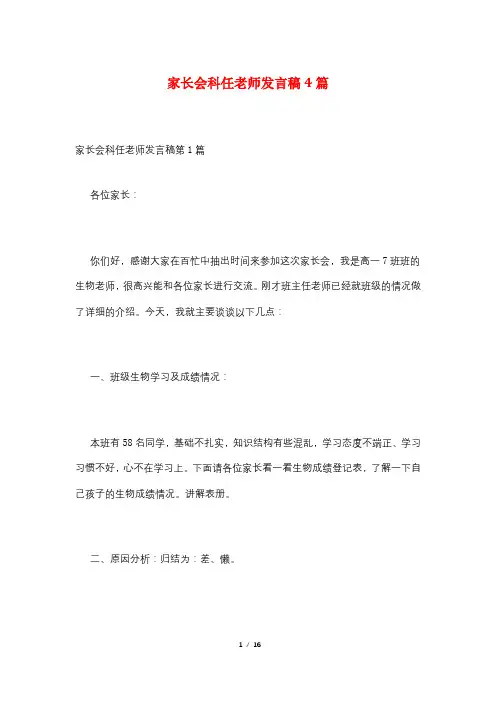 家长会科任老师发言稿4篇

家长会科任老师发言稿第1篇

各位家长：

你们好，感谢大家在百忙中抽出时间来参加这次家长会，我是高一7班班的生物老师，很高兴能和各位家长进行交流。刚才班主任老师已经就班级的情况做了详细的介绍。今天，我就主要谈谈以下几点：

一、班级生物学习及成绩情况：

本班有58名同学，基础不扎实，知识结构有些混乱，学习态度不端正、学习习惯不好，心不在学习上。下面请各位家长看一看生物成绩登记表，了解一下自己孩子的生物成绩情况。讲解表册。

二、原因分析：归结为：差、懒。

1 / 16